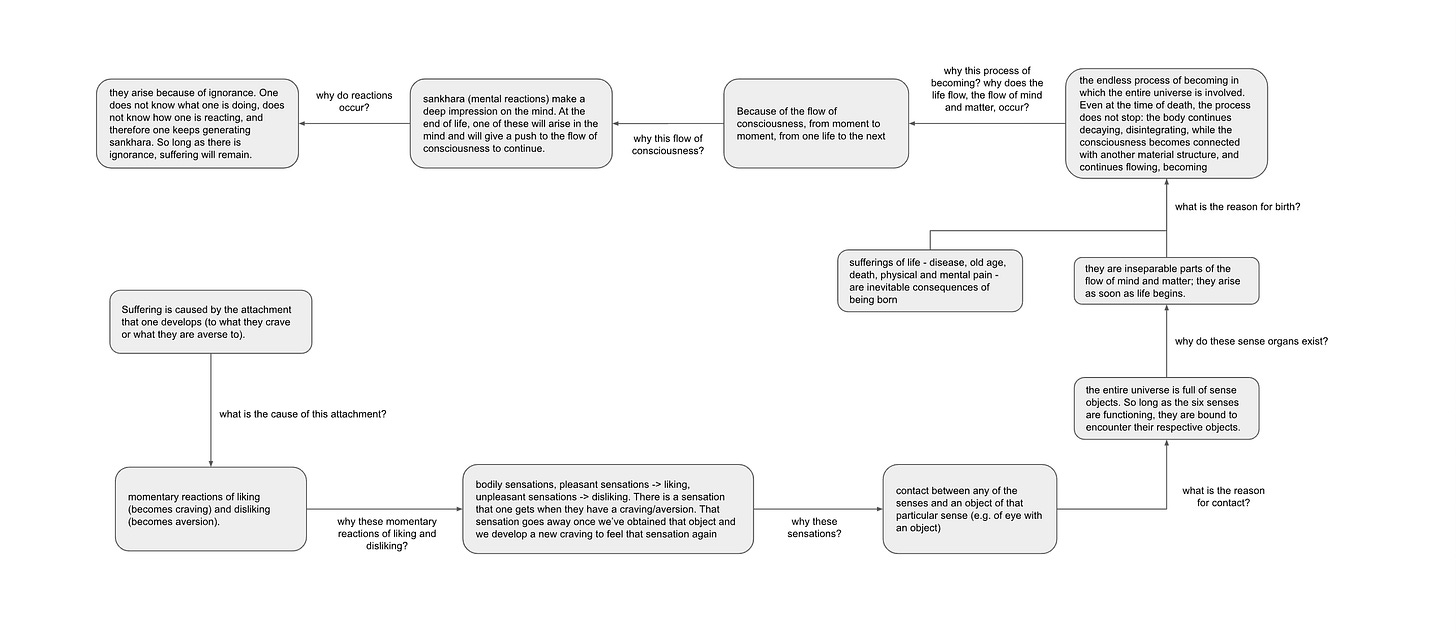 Suffering is caused by the attachment that one develops (to what they crave or what they are averse to).

what is the cause of this attachment?

momentary reactions of liking (becomes craving) and disliking (becomes aversion).

why these momentary reactions of liking and disliking?

bodily sensations, pleasant sensations -> liking, unpleasant sensations -> disliking. There is a sensation that one gets when they have a craving/aversion. That sensation goes away once we've obtained that object and we develop a new craving to feel that sensation again

why these sensations?

contact between any of the senses and an object of that particular sense (e.g. of eye with an object)

what is the reason for contact?

the entire universe is full of sense objects. So long as the six senses are functioning, they are bound to encounter their respective objects.

why do these sense organs exist?

they are inseparable parts of the flow of mind and matter; they arise as soon as life begins.

sufferings of life - disease, old age, death, physical and mental pain - are inevitable consequences of being born

what is the reason for birth?

the endless process of becoming in which the entire universe is involved. Even at the time of death, the process does not stop: the body continues decaying, disintegrating, while the consciousness becomes connected with another material structure, and continues flowing, becoming

why this process of becoming? why does the life flow, the flow of mind and matter, occur?

Because of the flow of consciousness, from moment to moment, from one life to the next

why this flow of consciousness?

sankhara (mental reactions) make a deep impression on the mind. At the end of life, one of these will arise in the mind and will give a push to the flow of consciousness to continue.

why do reactions occur?

they arise because of ignorance. One does not know what one is doing, does not know how one is reacting, and therefore one keeps generating sankhara. So long as there is ignorance, suffering will remain.